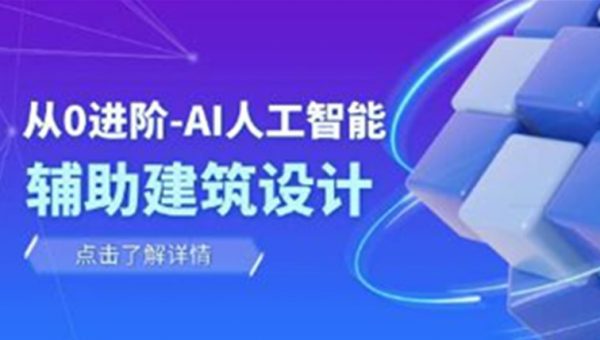 从0进阶-AI人工智能
辅助建筑设计

点击了解详情